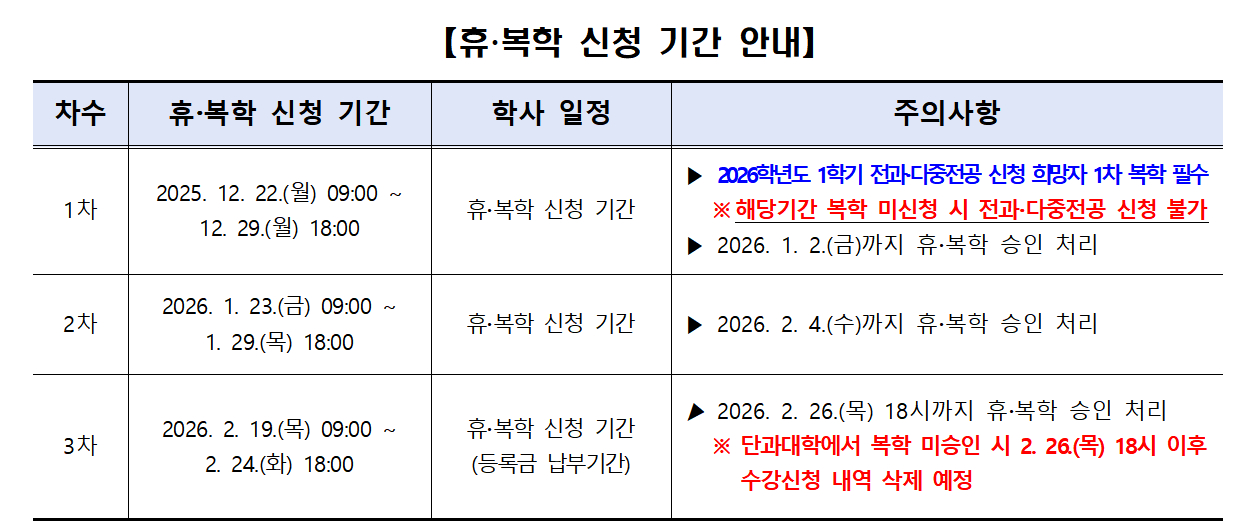 【휴·복학 신청 기간 안내】

| 차수 | 휴·복학 신청 기간 | 학사 일정 | 주의사항 |
|---|---|---|---|
| 1차 | 2025. 12. 22.(월) 09:00 ~ 12. 29.(월) 18:00 | 휴·복학 신청 기간 | ▶ 2026학년도 1학기 전과·다중전공 신청 희망자 1차 복학 필수 ※ 해당기간 복학 미신청 시 전과·다중전공 신청 불가 ▶ 2026. 1. 2.(금)까지 휴·복학 승인 처리 |
| 2차 | 2026. 1. 23.(금) 09:00 ~ 1. 29.(목) 18:00 | 휴·복학 신청 기간 | ▶ 2026. 2. 4.(수)까지 휴·복학 승인 처리 |
| 3차 | 2026. 2. 19.(목) 09:00 ~ 2. 24.(화) 18:00 | 휴·복학 신청 기간 (등록금 납부기간) | ▶ 2026. 2. 26.(목) 18시까지 휴·복학 승인 처리 ※ 단과대학에서 복학 미승인 시 2. 26.(목) 18시 이후 수강신청 내역 삭제 예정 |